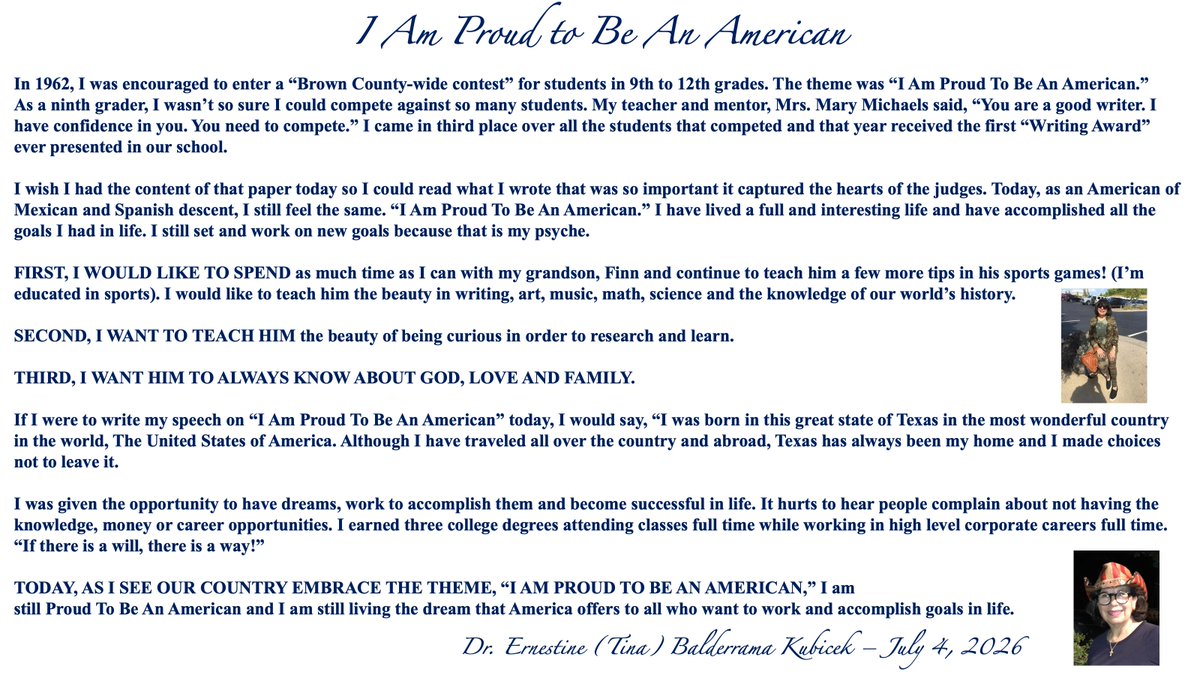 I Am Proud to Be An American

In 1962, I was encouraged to enter a “Brown County-wide contest” for students in 9th to 12th grades. The theme was “I Am Proud To Be An American.” As a ninth grader, I wasn’t so sure I could compete against so many students. My teacher and mentor, Mrs. Mary Michaels said, “You are a good writer. I have confidence in you. You need to compete.” I came in third place over all the students that competed and that year received the first “Writing Award” ever presented in our school.

I wish I had the content of that paper today so I could read what I wrote that was so important it captured the hearts of the judges. Today, as an American of Mexican and Spanish descent, I still feel the same. “I Am Proud To Be An American.” I have lived a full and interesting life and have accomplished all the goals I had in life. I still set and work on new goals because that is my psyche.

FIRST, I WOULD LIKE TO SPEND as much time as I can with my grandson, Finn and continue to teach him a few more tips in his sports games! (I’m educated in sports). I would like to teach him the beauty in writing, art, music, math, science and the knowledge of our world’s history.

SECOND, I WANT TO TEACH HIM the beauty of being curious in order to research and learn.

THIRD, I WANT HIM TO ALWAYS KNOW ABOUT GOD, LOVE AND FAMILY.

If I were to write my speech on “I Am Proud To Be An American” today, I would say, “I was born in this great state of Texas in the most wonderful country in the world, The United States of America. Although I have traveled all over the country and abroad, Texas has always been my home and I made choices not to leave it.

I was given the opportunity to have dreams, work to accomplish them and become successful in life. It hurts to hear people complain about not having the knowledge, money or career opportunities. I earned three college degrees attending classes full time while working in high level corporate careers full time. “If there is a will, there is a way!”

TODAY, AS I SEE OUR COUNTRY EMBRACE THE THEME, “I AM PROUD TO BE AN AMERICAN,” I am still Proud To Be An American and I am still living the dream that America offers to all who want to work and accomplish goals in life.

Dr. Ernestine (Tina) Balderrama Kubicek – July 4, 2026